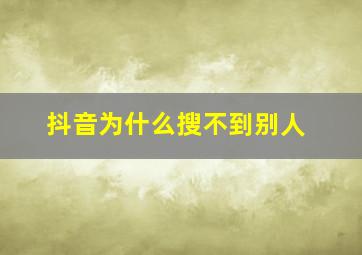 抖音为什么搜不到别人